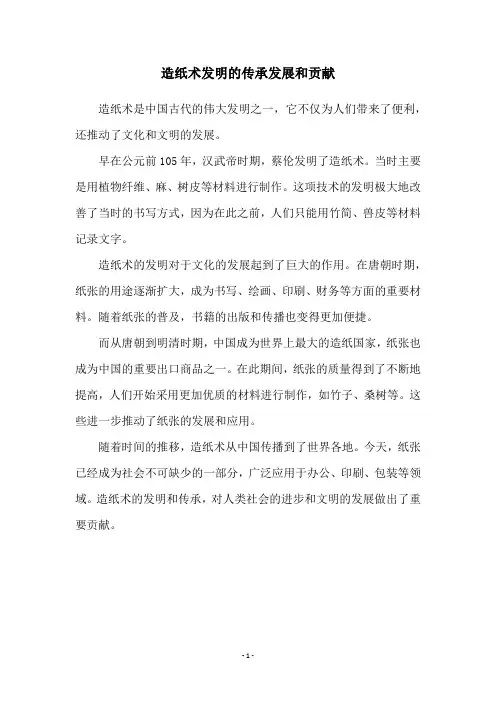 造纸术发明的传承发展和贡献

造纸术是中国古代的伟大发明之一，它不仅为人们带来了便利，还推动了文化和文明的发展。

早在公元前105年，汉武帝时期，蔡伦发明了造纸术。当时主要是用植物纤维、麻、树皮等材料进行制作。这项技术的发明极大地改善了当时的书写方式，因为在此之前，人们只能用竹简、兽皮等材料记录文字。

造纸术的发明对于文化的发展起到了巨大的作用。在唐朝时期，纸张的用途逐渐扩大，成为书写、绘画、印刷、财务等方面的重要材料。随着纸张的普及，书籍的出版和传播也变得更加便捷。

而从唐朝到明清时期，中国成为世界上最大的造纸国家，纸张也成为中国的重要出口商品之一。在此期间，纸张的质量得到了不断地提高，人们开始采用更加优质的材料进行制作，如竹子、桑树等。这些进一步推动了纸张的发展和应用。

随着时间的推移，造纸术从中国传播到了世界各地。今天，纸张已经成为社会不可缺少的一部分，广泛应用于办公、印刷、包装等领域。造纸术的发明和传承，对人类社会的进步和文明的发展做出了重要贡献。

- 1 -